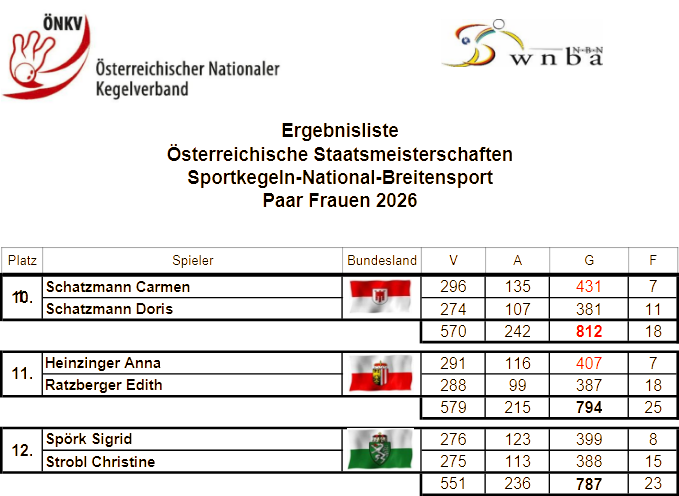 ÖNKV
Österreichischer Nationaler Kegelverband

N·B·N
wnba

Ergebnisliste
Österreichische Staatsmeisterschaften
Sportkegeln-National-Breitensport
Paar Frauen 2026

| Platz | Spieler | Bundesland | V | A | G | F |
|---|---|---|---|---|---|---|
| 10. | Schatzmann Carmen | | 296 | 135 | 431 | 7 |
| | Schatzmann Doris | | 274 | 107 | 381 | 11 |
| | | | 570 | 242 | 812 | 18 |
| 11. | Heinzinger Anna | | 291 | 116 | 407 | 7 |
| | Ratzberger Edith | | 288 | 99 | 387 | 18 |
| | | | 579 | 215 | 794 | 25 |
| 12. | Spörk Sigrid | | 276 | 123 | 399 | 8 |
| | Strobl Christine | | 275 | 113 | 388 | 15 |
| | | | 551 | 236 | 787 | 23 |